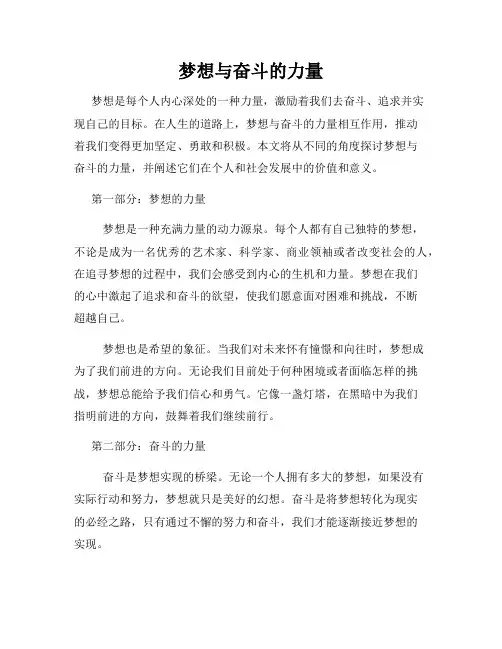 梦想与奋斗的力量

梦想是每个人内心深处的一种力量，激励着我们去奋斗、追求并实现自己的目标。在人生的道路上，梦想与奋斗的力量相互作用，推动着我们变得更加坚定、勇敢和积极。本文将从不同的角度探讨梦想与奋斗的力量，并阐述它们在个人和社会发展中的价值和意义。

第一部分：梦想的力量

梦想是一种充满力量的动力源泉。每个人都有自己独特的梦想，不论是成为一名优秀的艺术家、科学家、商业领袖或者改变社会的人，在追寻梦想的过程中，我们会感受到内心的生机和力量。梦想在我们的心中激起了追求和奋斗的欲望，使我们愿意面对困难和挑战，不断超越自己。

梦想也是希望的象征。当我们对未来怀有憧憬和向往时，梦想成为了我们前进的方向。无论我们目前处于何种困境或者面临怎样的挑战，梦想总能给予我们信心和勇气。它像一盏灯塔，在黑暗中为我们指明前进的方向，鼓舞着我们继续前行。

第二部分：奋斗的力量

奋斗是梦想实现的桥梁。无论一个人拥有多大的梦想，如果没有实际行动和努力，梦想就只是美好的幻想。奋斗是将梦想转化为现实的必经之路，只有通过不懈的努力和奋斗，我们才能逐渐接近梦想的实现。